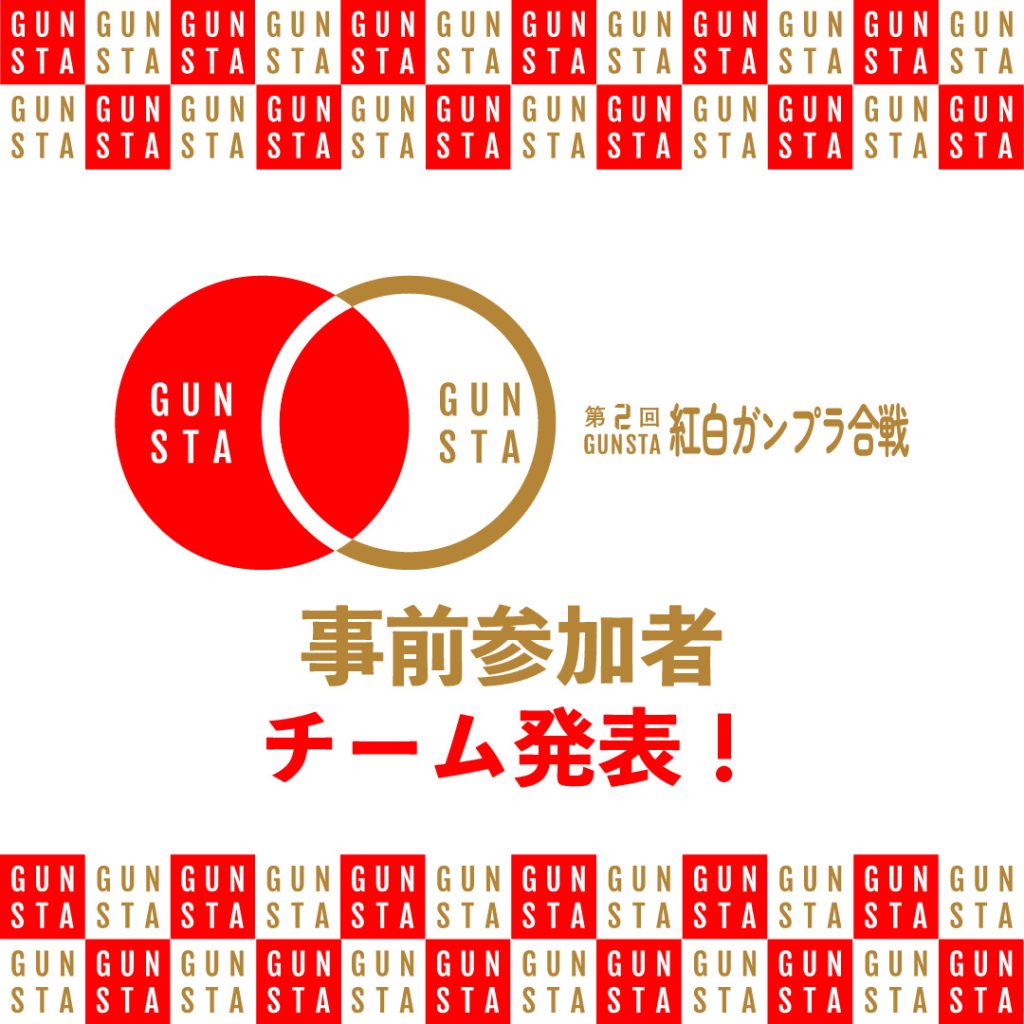 GUN STA GUN STA GUN STA GUN STA GUN STA GUN STA GUN STA GUN STA GUN STA GUN STA GUN STA GUN STA
GUN STA GUN STA GUN STA GUN STA GUN STA GUN STA GUN STA GUN STA GUN STA GUN STA GUN STA GUN STA

GUN STA

GUN STA

第2回 GUNSTA 紅白ガンプラ合戦

事前参加者
チーム発表！

GUN STA GUN STA GUN STA GUN STA GUN STA GUN STA GUN STA GUN STA GUN STA GUN STA GUN STA GUN STA
GUN STA GUN STA GUN STA GUN STA GUN STA GUN STA GUN STA GUN STA GUN STA GUN STA GUN STA GUN STA